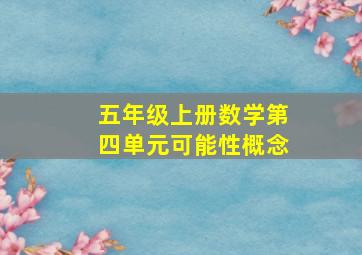 五年级上册数学第四单元可能性概念